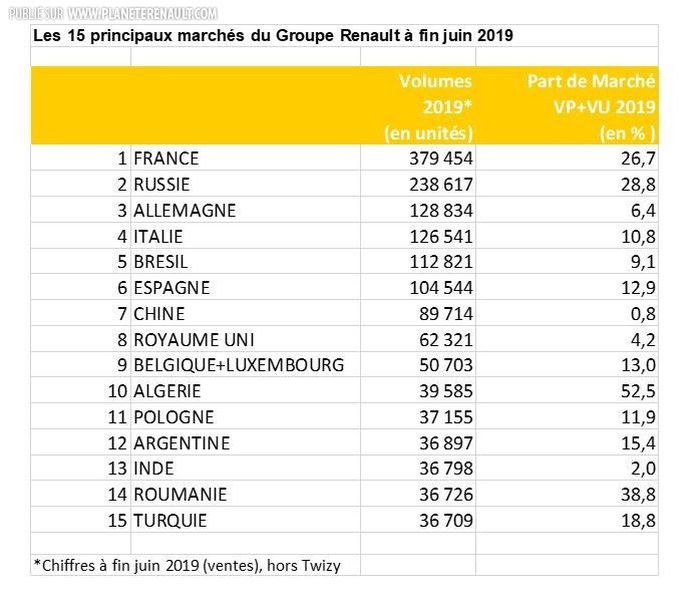 PUBLIÉ SUR WWW.PLANETERENAULT.COM

Les 15 principaux marchés du Groupe Renault à fin juin 2019

| | | Volumes 2019* (en unités) | Part de Marché VP+VU 2019 (en % ) |
|---|---|---|---|
| 1 | FRANCE | 379 454 | 26,7 |
| 2 | RUSSIE | 238 617 | 28,8 |
| 3 | ALLEMAGNE | 128 834 | 6,4 |
| 4 | ITALIE | 126 541 | 10,8 |
| 5 | BRESIL | 112 821 | 9,1 |
| 6 | ESPAGNE | 104 544 | 12,9 |
| 7 | CHINE | 89 714 | 0,8 |
| 8 | ROYAUME UNI | 62 321 | 4,2 |
| 9 | BELGIQUE+LUXEMBOURG | 50 703 | 13,0 |
| 10 | ALGERIE | 39 585 | 52,5 |
| 11 | POLOGNE | 37 155 | 11,9 |
| 12 | ARGENTINE | 36 897 | 15,4 |
| 13 | INDE | 36 798 | 2,0 |
| 14 | ROUMANIE | 36 726 | 38,8 |
| 15 | TURQUIE | 36 709 | 18,8 |

*Chiffres à fin juin 2019 (ventes), hors Twizy